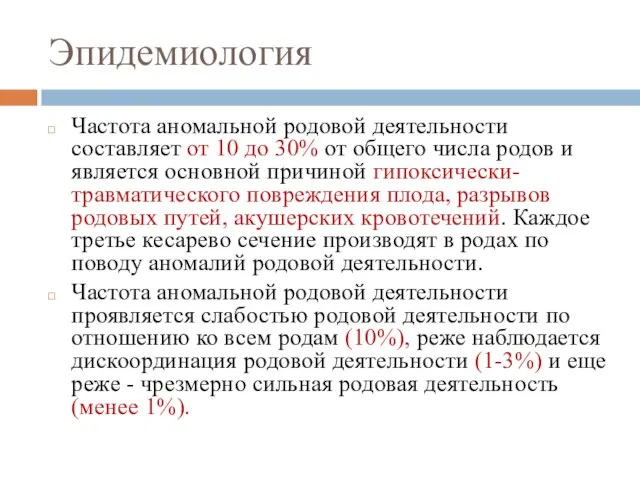 Эпидемиология

Частота аномальной родовой деятельности составляет от 10 до 30% от общего числа родов и является основной причиной гипоксически-травматического повреждения плода, разрывов родовых путей, акушерских кровотечений. Каждое третье кесарево сечение производят в родах по поводу аномалий родовой деятельности.

Частота аномальной родовой деятельности проявляется слабостью родовой деятельности по отношению ко всем родам (10%), реже наблюдается дискоординация родовой деятельности (1-3%) и еще реже - чрезмерно сильная родовая деятельность (менее 1%).